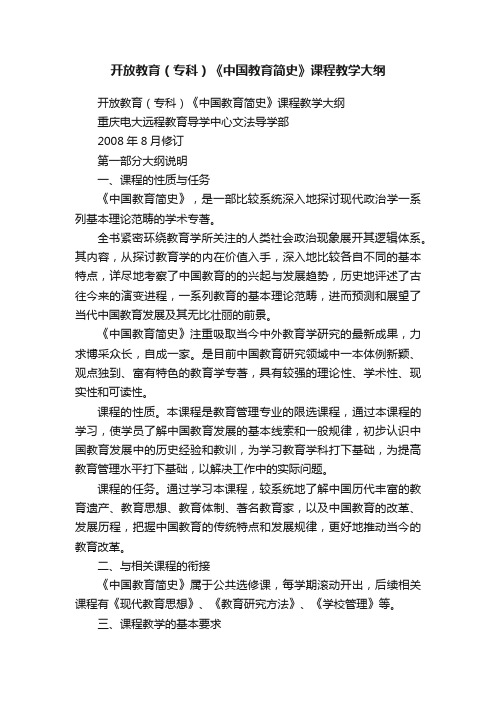 开放教育（专科）《中国教育简史》课程教学大纲

开放教育（专科）《中国教育简史》课程教学大纲

重庆电大远程教育导学中心文法导学部

2008 年 8 月修订

第一部分大纲说明

一、课程的性质与任务

《中国教育简史》，是一部比较系统深入地探讨现代政治学一系列基本理论范畴的学术专著。

全书紧密环绕教育学所关注的人类社会政治现象展开其逻辑体系。其内容，从探讨教育学的内在价值入手，深入地比较各自不同的基本特点，详尽地考察了中国教育的的兴起与发展趋势，历史地评述了古往今来的演变进程，一系列教育的基本理论范畴，进而预测和展望了当代中国教育发展及其无比壮丽的前景。

《中国教育简史》注重吸取当今中外教育学研究的最新成果，力求博采众长，自成一家。是目前中国教育研究领域中一本体例新颖、观点独到、富有特色的教育学专著，具有较强的理论性、学术性、现实性和可读性。

课程的性质。本课程是教育管理专业的限选课程，通过本课程的学习，使学员了解中国教育发展的基本线索和一般规律，初步认识中国教育发展中的历史经验和教训，为学习教育学科打下基础，为提高教育管理水平打下基础，以解决工作中的实际问题。

课程的任务。通过学习本课程，较系统地了解中国历代丰富的教育遗产、教育思想、教育体制、著名教育家，以及中国教育的改革、发展历程，把握中国教育的传统特点和发展规律，更好地推动当今的教育改革。

二、与相关课程的衔接

《中国教育简史》属于公共选修课，每学期滚动开出，后续相关课程有《现代教育思想》、《教育研究方法》、《学校管理》等。

三、课程教学的基本要求